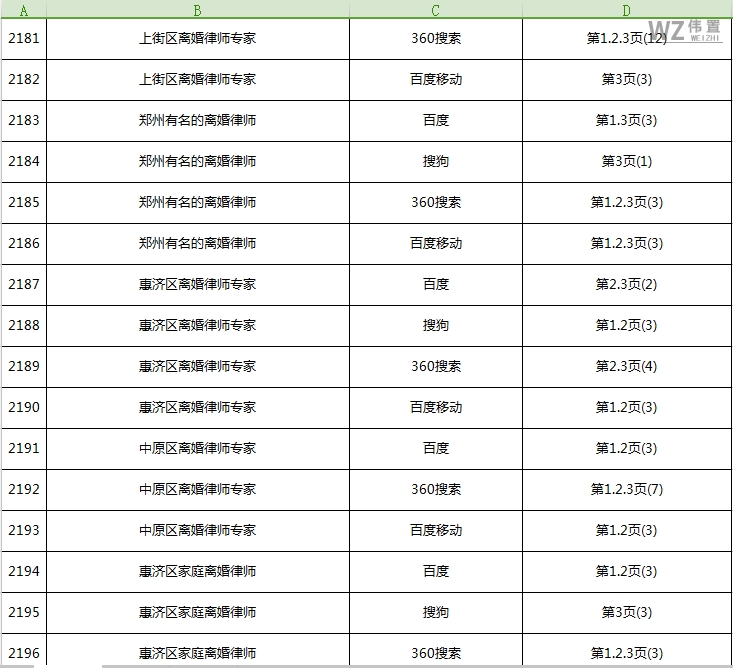 | A | B | C | D |
|---|---|---|---|
| 2181 | 上街区离婚律师专家 | 360搜索 | 第1.2.3页(12) |
| 2182 | 上街区离婚律师专家 | 百度移动 | 第3页(3) |
| 2183 | 郑州有名的离婚律师 | 百度 | 第1.3页(3) |
| 2184 | 郑州有名的离婚律师 | 搜狗 | 第3页(1) |
| 2185 | 郑州有名的离婚律师 | 360搜索 | 第1.2.3页(3) |
| 2186 | 郑州有名的离婚律师 | 百度移动 | 第1.2.3页(3) |
| 2187 | 惠济区离婚律师专家 | 百度 | 第2.3页(2) |
| 2188 | 惠济区离婚律师专家 | 搜狗 | 第1.2页(3) |
| 2189 | 惠济区离婚律师专家 | 360搜索 | 第2.3页(4) |
| 2190 | 惠济区离婚律师专家 | 百度移动 | 第1.2页(3) |
| 2191 | 中原区离婚律师专家 | 百度 | 第1.2页(3) |
| 2192 | 中原区离婚律师专家 | 360搜索 | 第1.2.3页(7) |
| 2193 | 中原区离婚律师专家 | 百度移动 | 第1.2页(3) |
| 2194 | 惠济区家庭离婚律师 | 百度 | 第1.2页(3) |
| 2195 | 惠济区家庭离婚律师 | 搜狗 | 第3页(3) |
| 2196 | 惠济区家庭离婚律师 | 360搜索 | 第1.2.3页(3) |

WZ 伟置 WEIZHI